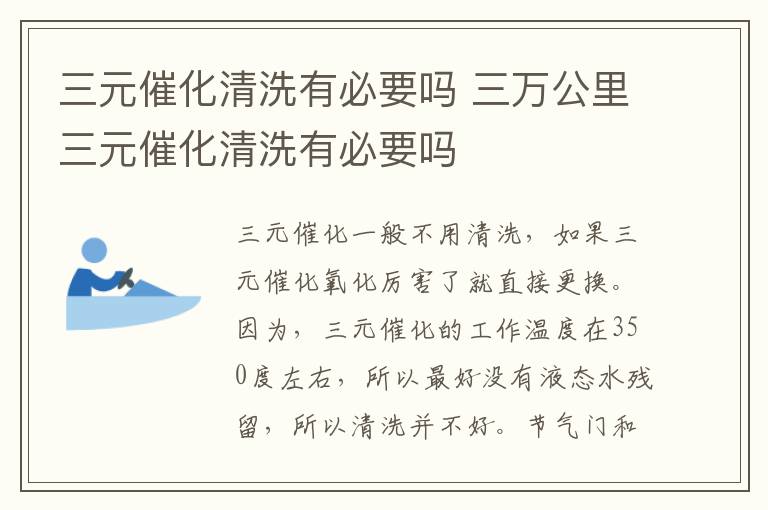 三元催化清洗有必要吗 三万公里三元催化清洗有必要吗

三元催化一般不用清洗，如果三元催化氧化厉害了就直接更换。因为，三元催化的工作温度在350度左右，所以最好没有液态水残留，所以清洗并不好。节气门和